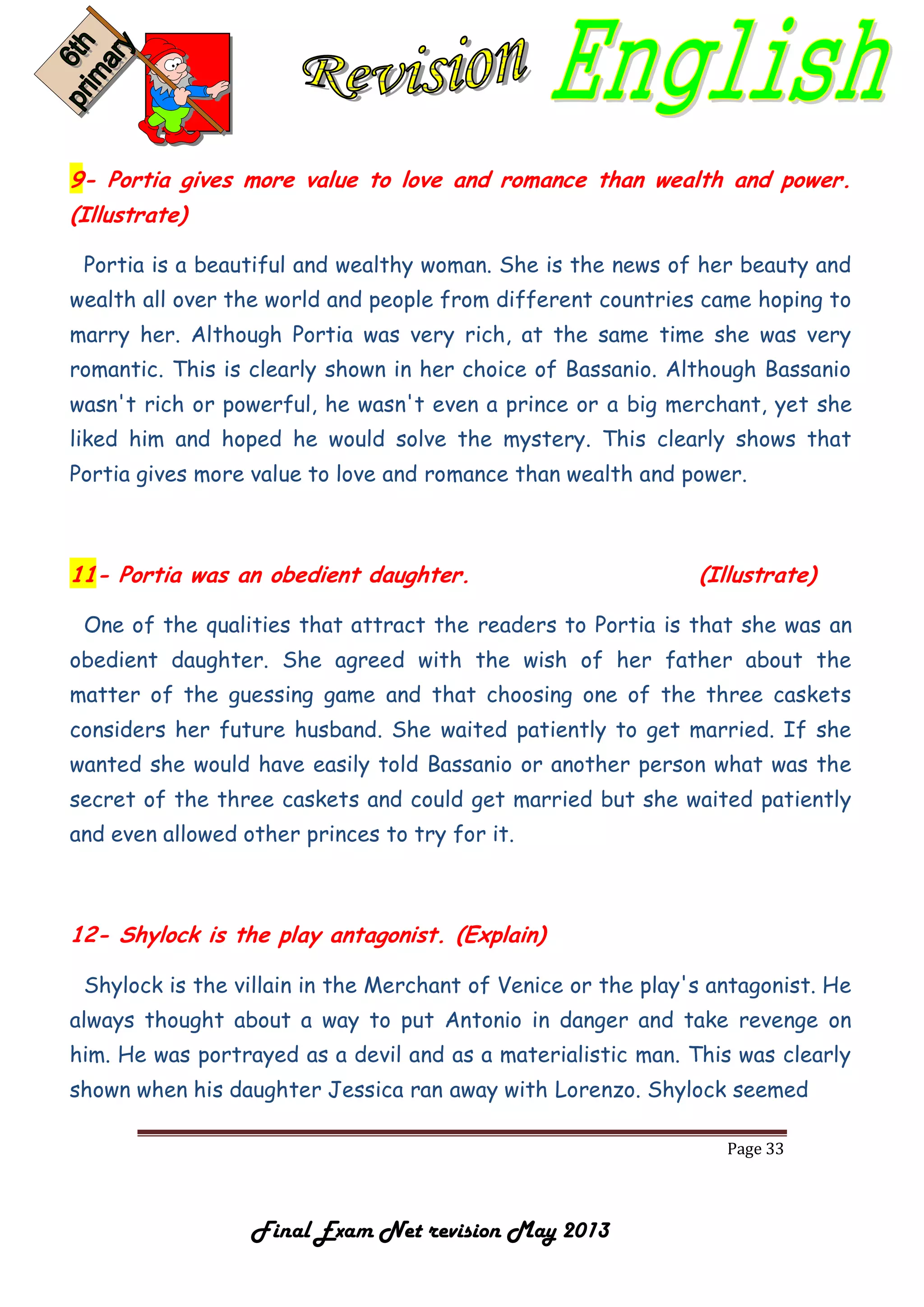 6th primary

Revision English

9- Portia gives more value to love and romance than wealth and power. (Illustrate)

Portia is a beautiful and wealthy woman. She is the news of her beauty and wealth all over the world and people from different countries came hoping to marry her. Although Portia was very rich, at the same time she was very romantic. This is clearly shown in her choice of Bassanio. Although Bassanio wasn't rich or powerful, he wasn't even a prince or a big merchant, yet she liked him and hoped he would solve the mystery. This clearly shows that Portia gives more value to love and romance than wealth and power.

11- Portia was an obedient daughter. (Illustrate)

One of the qualities that attract the readers to Portia is that she was an obedient daughter. She agreed with the wish of her father about the matter of the guessing game and that choosing one of the three caskets considers her future husband. She waited patiently to get married. If she wanted she would have easily told Bassanio or another person what was the secret of the three caskets and could get married but she waited patiently and even allowed other princes to try for it.

12- Shylock is the play antagonist. (Explain)

Shylock is the villain in the Merchant of Venice or the play's antagonist. He always thought about a way to put Antonio in danger and take revenge on him. He was portrayed as a devil and as a materialistic man. This was clearly shown when his daughter Jessica ran away with Lorenzo. Shylock seemed

Page 33

Final Exam Net revision May 2013